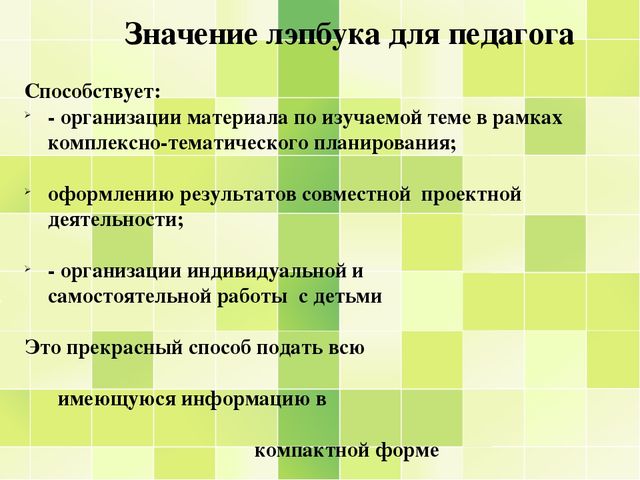 Значение лэпбука для педагога

Способствует:
- организации материала по изучаемой теме в рамках комплексно-тематического планирования;

оформлению результатов совместной проектной деятельности;

- организации индивидуальной и самостоятельной работы с детьми

Это прекрасный способ подать всю

имеющуюся информацию в

компактной форме